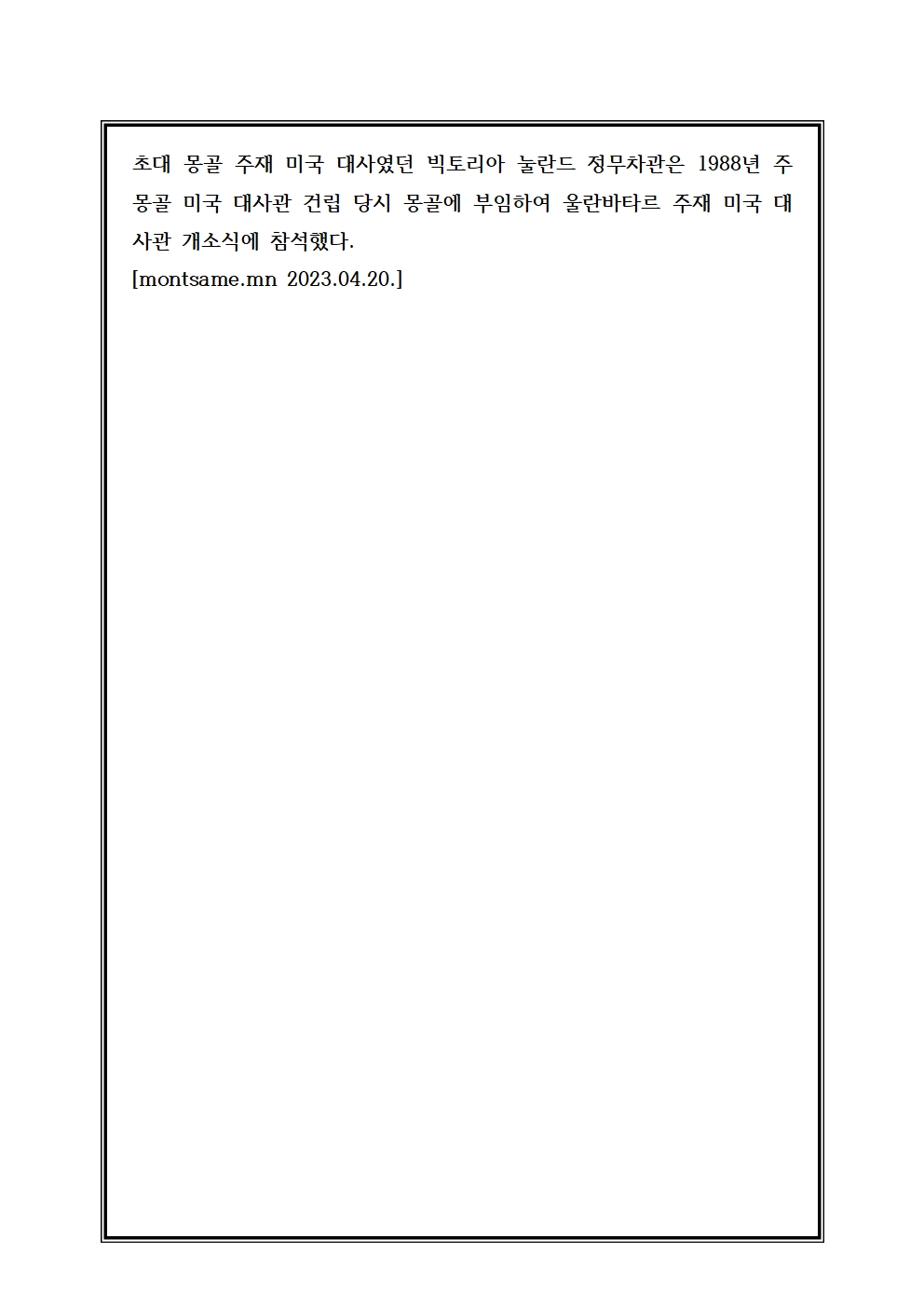 초대 몽골 주재 미국 대사였던 빅토리아 눌란드 정무차관은 1988년 주몽골 미국 대사관 건립 당시 몽골에 부임하여 울란바타르 주재 미국 대사관 개소식에 참석했다.
[montsame.mn 2023.04.20.]